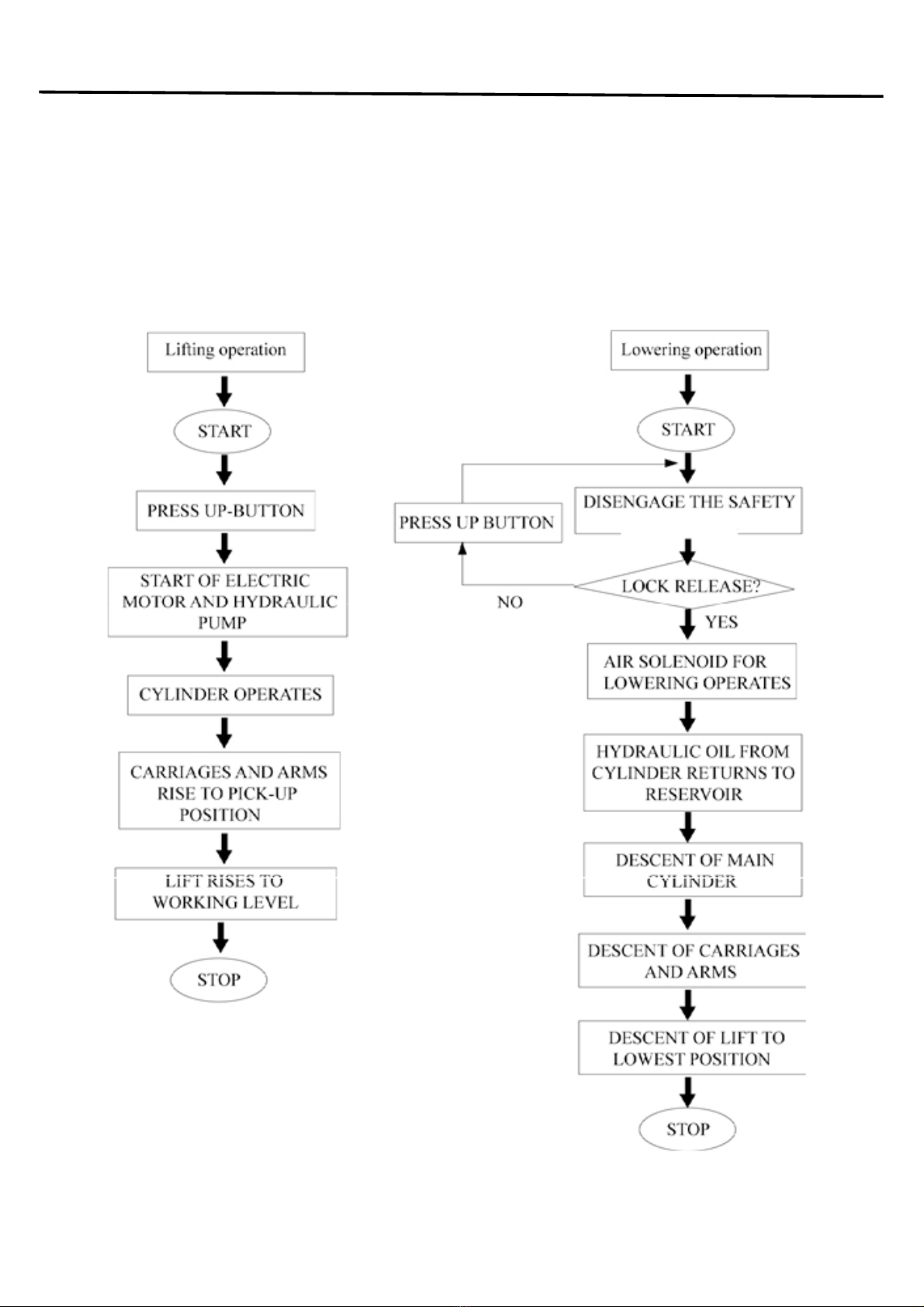 Lifting operation

START

PRESS UP-BUTTON

START OF ELECTRIC MOTOR AND HYDRAULIC PUMP

CYLINDER OPERATES

CARRIAGES AND ARMS RISE TO PICK-UP POSITION

LIFT RISES TO WORKING LEVEL

STOP

Lowering operation

START

DISENGAGE THE SAFETY

PRESS UP BUTTON

LOCK RELEASE?

NO

YES

AIR SOLENOID FOR LOWERING OPERATES

HYDRAULIC OIL FROM CYLINDER RETURNS TO RESERVOIR

DESCENT OF MAIN CYLINDER

DESCENT OF CARRIAGES AND ARMS

DESCENT OF LIFT TO LOWEST POSITION

STOP